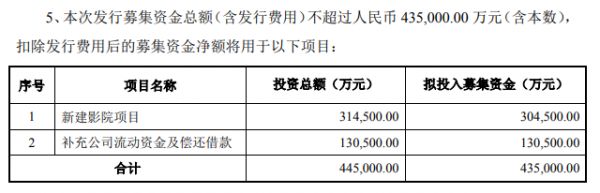 5、本次发行募集资金总额（含发行费用）不超过人民币 435,000.00 万元（含本数），扣除发行费用后的募集资金净额将用于以下项目：

| 序号 | 项目名称 | 投资总额（万元） | 拟投入募集资金（万元） |
|---|---|---|---|
| 1 | 新建影院项目 | 314,500.00 | 304,500.00 |
| 2 | 补充公司流动资金及偿还借款 | 130,500.00 | 130,500.00 |
| 合计 | | 445,000.00 | 435,000.00 |